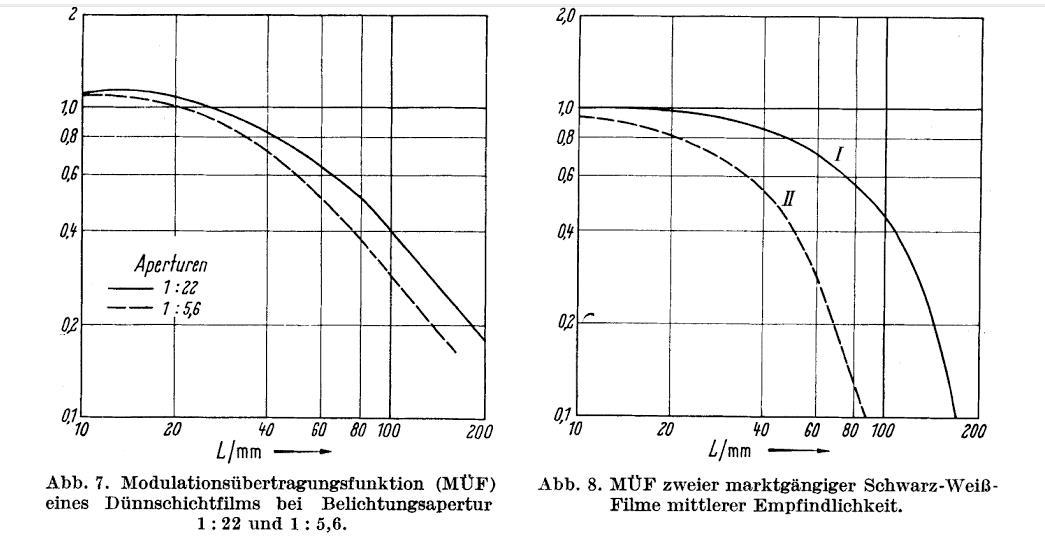 2
1,0
0,8
0,6
0,4
0,2
0,1
Aperturen
1 : 22
1 : 5,6
10
20
40
60
80
100
200
L/mm

Abb. 7. Modulationsübertragungsfunktion (MÜF) eines Dünnschichtfilms bei Belichtungsapertur 1 : 22 und 1 : 5,6.

2,0
1,0
0,8
0,6
0,4
0,2
0,1
I
II
10
20
40
60
80
100
200
L/mm

Abb. 8. MÜF zweier marktgängiger Schwarz-Weiß-Filme mittlerer Empfindlichkeit.